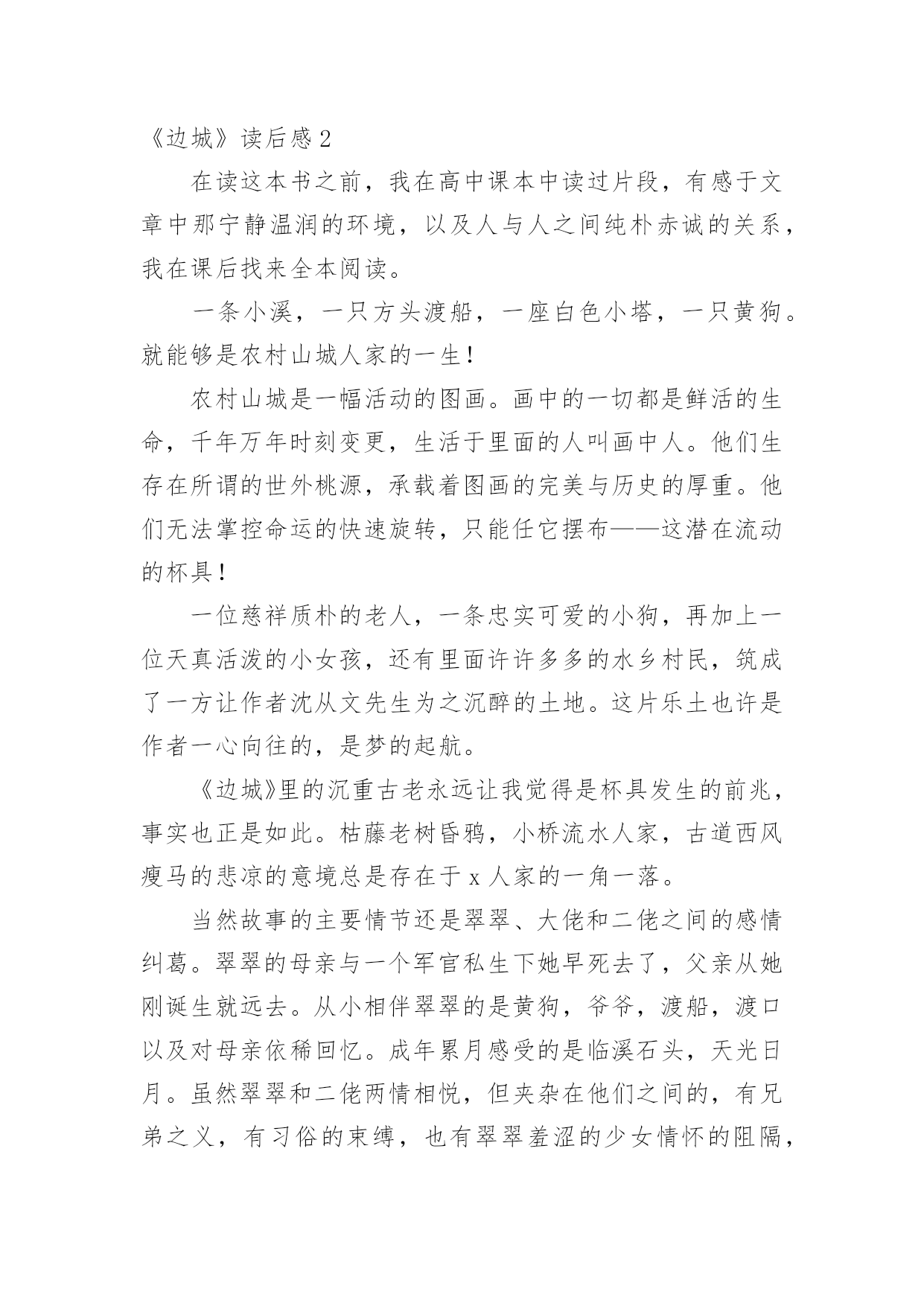 《边城》读后感 2

在读这本书之前，我在高中课本中读过片段，有感于文章中那宁静温润的环境，以及人与人之间纯朴赤诚的关系，我在课后找来全本阅读。

一条小溪，一只方头渡船，一座白色小塔，一只黄狗。就能够是农村山城人家的一生！

农村山城是一幅活动的图画。画中的一切都是鲜活的生命，千年万年时刻变更，生活于里面的人叫画中人。他们生存在所谓的世外桃源，承载着图画的完美与历史的厚重。他们无法掌控命运的快速旋转，只能任它摆布——这潜在流动的杯具！

一位慈祥质朴的老人，一条忠实可爱的小狗，再加上一位天真活泼的小女孩，还有里面许许多多的水乡村民，筑成了一方让作者沈从文先生为之沉醉的土地。这片乐土也许是作者一心向往的，是梦的起航。

《边城》里的沉重古老永远让我觉得是杯具发生的前兆，事实也正是如此。枯藤老树昏鸦，小桥流水人家，古道西风瘦马的悲凉的意境总是存在于 x 人家的一角一落。

当然故事的主要情节还是翠翠、大佬和二佬之间的感情纠葛。翠翠的母亲与一个军官私生下她早死去了，父亲从她刚诞生就远去。从小相伴翠翠的是黄狗，爷爷，渡船，渡口以及对母亲依稀回忆。成年累月感受的是临溪石头，天光日月。虽然翠翠和二佬两情相悦，但夹杂在他们之间的，有兄弟之义，有习俗的束缚，也有翠翠羞涩的少女情怀的阻隔，